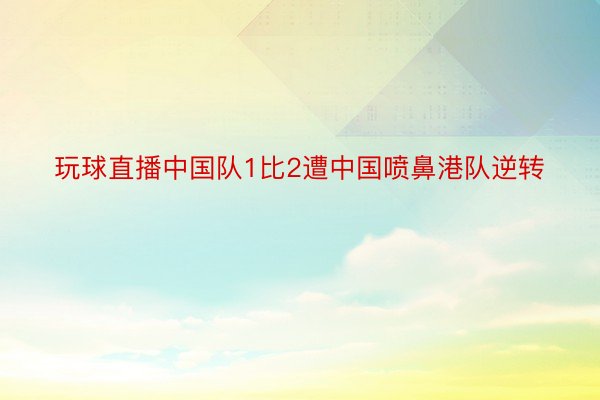 玩球直播中国队1比2遭中国喷鼻港队逆转